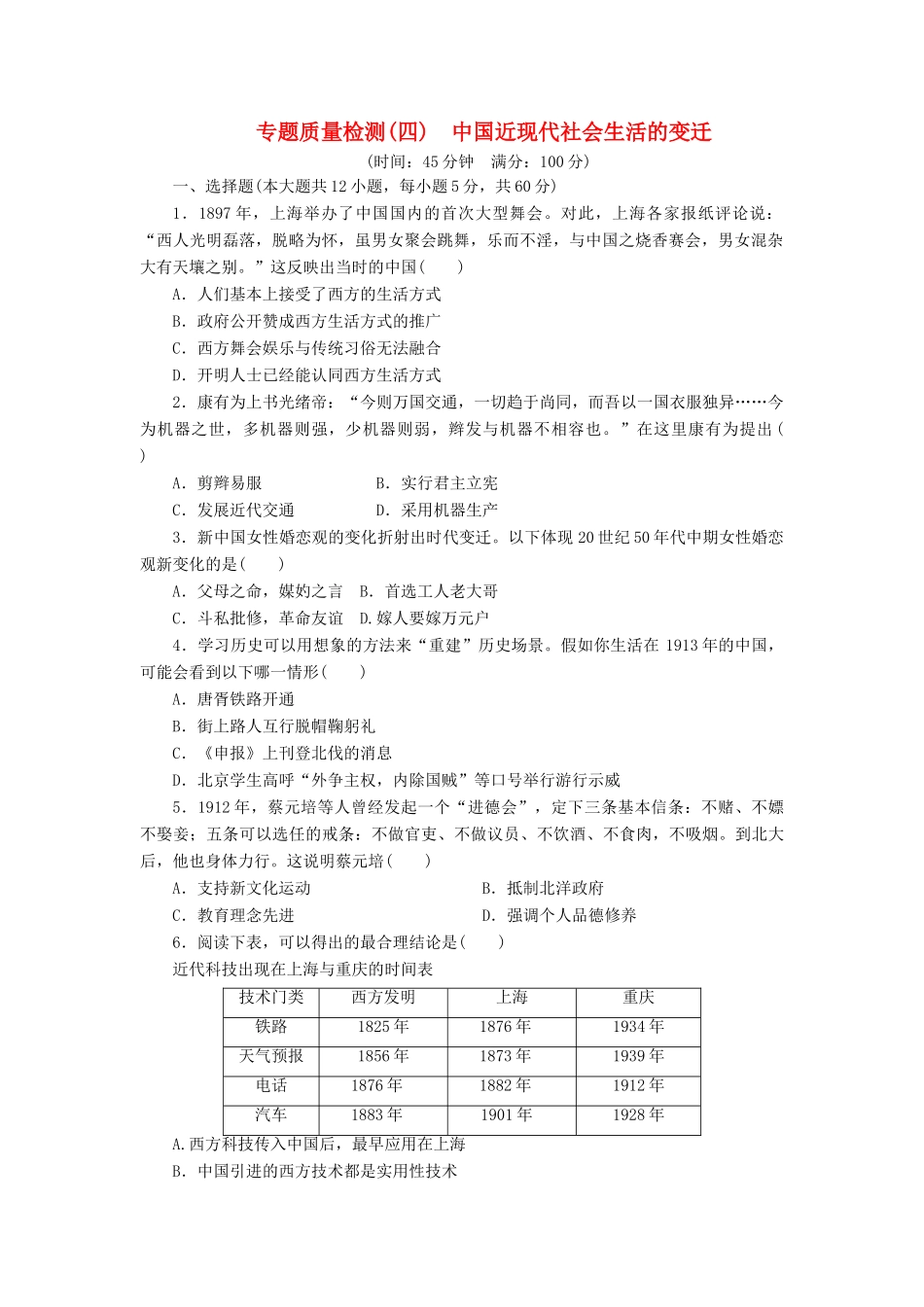 专题质量检测(四)　中国近现代社会生活的变迁

(时间：45分钟　满分：100分)

一、选择题(本大题共12小题，每小题5分，共60分)

1．1897年，上海举办了中国国内的首次大型舞会。对此，上海各家报纸评论说：“西人光明磊落，脱略为怀，虽男女聚会跳舞，乐而不淫，与中国之烧香赛会，男女混杂大有天壤之别。”这反映出当时的中国(　　)

A．人们基本上接受了西方的生活方式

B．政府公开赞成西方生活方式的推广

C．西方舞会娱乐与传统习俗无法融合

D．开明人士已经能认同西方生活方式

2．康有为上书光绪帝：“今则万国交通，一切趋于尚同，而吾以一国衣服独异……今为机器之世，多机器则强，少机器则弱，辫发与机器不相容也。”在这里康有为提出(　　)

A．剪辫易服　　B．实行君主立宪

C．发展近代交通　　D．采用机器生产

3．新中国女性婚恋观的变化折射出时代变迁。以下体现20世纪50年代中期女性婚恋观新变化的是(　　)

A．父母之命，媒妁之言　B．首选工人老大哥

C．斗私批修，革命友谊　D.嫁人要嫁万元户

4．学习历史可以用想象的方法来“重建”历史场景。假如你生活在1913年的中国，可能会看到以下哪一情形(　　)

A．唐胥铁路开通

B．街上路人互行脱帽鞠躬礼

C．《申报》上刊登北伐的消息

D．北京学生高呼“外争主权，内除国贼”等口号举行游行示威

5．1912年，蔡元培等人曾经发起一个“进德会”，定下三条基本信条：不赌、不嫖不娶妾；五条可以选任的戒条：不做官吏、不做议员、不饮酒、不食肉，不吸烟。到北大后，他也身体力行。这说明蔡元培(　　)

A．支持新文化运动　　B．抵制北洋政府

C．教育理念先进　　D．强调个人品德修养

6．阅读下表，可以得出的最合理结论是(　　)

近代科技出现在上海与重庆的时间表

| 技术门类 | 西方发明 | 上海 | 重庆 |
|---|---|---|---|
| 铁路 | 1825年 | 1876年 | 1934年 |
| 天气预报 | 1856年 | 1873年 | 1939年 |
| 电话 | 1876年 | 1882年 | 1912年 |
| 汽车 | 1883年 | 1901年 | 1928年 |

A.西方科技传入中国后，最早应用在上海

B．中国引进的西方技术都是实用性技术